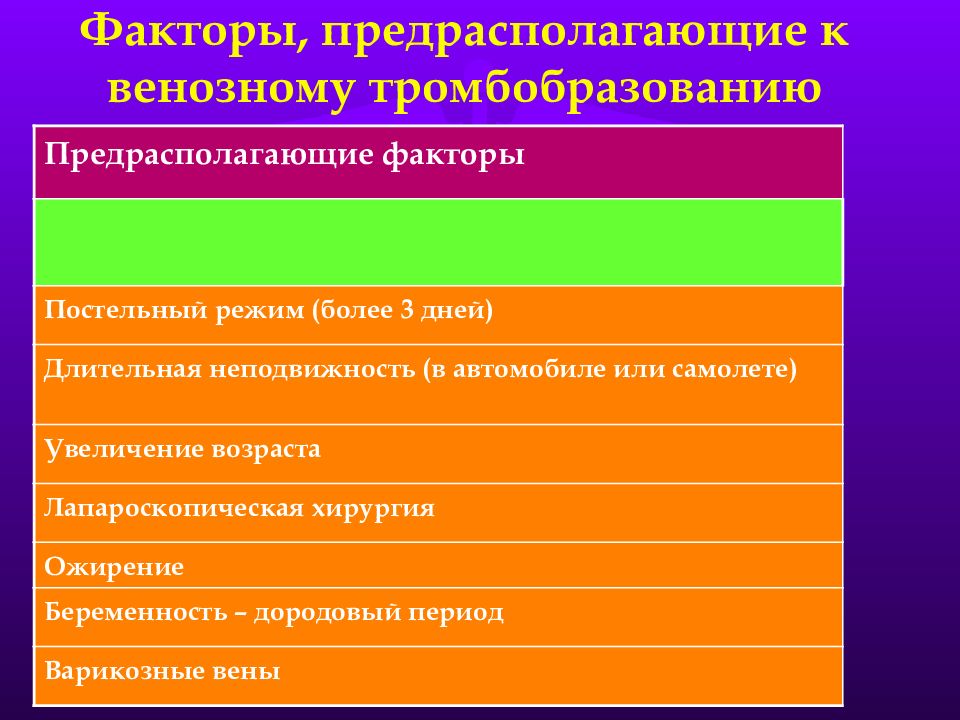 Факторы, предрасполагающие к венозному тромбобразованию

| Предрасполагающие факторы |
|---|
| |
| Постельный режим (более 3 дней) |
| Длительная неподвижность (в автомобиле или самолете) |
| Увеличение возраста |
| Лапароскопическая хирургия |
| Ожирение |
| Беременность – дородовый период |
| Варикозные вены |